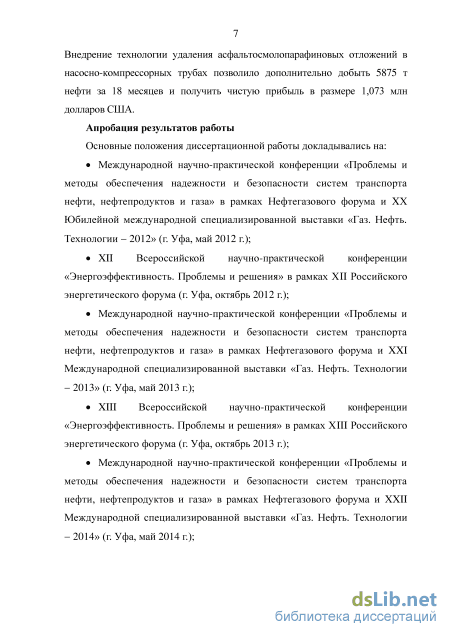 7

Внедрение технологии удаления асфальтосмолопарафиновых отложений в насосно-компрессорных трубах позволило дополнительно добыть 5875 т нефти за 18 месяцев и получить чистую прибыль в размере 1,073 млн долларов США.

Апробация результатов работы

Основные положения диссертационной работы докладывались на:

• Международной научно-практической конференции «Проблемы и методы обеспечения надежности и безопасности систем транспорта нефти, нефтепродуктов и газа» в рамках Нефтегазового форума и XX Юбилейной международной специализированной выставки «Газ. Нефть. Технологии – 2012» (г. Уфа, май 2012 г.);

• XII Всероссийской научно-практической конференции «Энергоэффективность. Проблемы и решения» в рамках XII Российского энергетического форума (г. Уфа, октябрь 2012 г.);

• Международной научно-практической конференции «Проблемы и методы обеспечения надежности и безопасности систем транспорта нефти, нефтепродуктов и газа» в рамках Нефтегазового форума и XXI Международной специализированной выставки «Газ. Нефть. Технологии – 2013» (г. Уфа, май 2013 г.);

• XIII Всероссийской научно-практической конференции «Энергоэффективность. Проблемы и решения» в рамках XIII Российского энергетического форума (г. Уфа, октябрь 2013 г.);

• Международной научно-практической конференции «Проблемы и методы обеспечения надежности и безопасности систем транспорта нефти, нефтепродуктов и газа» в рамках Нефтегазового форума и XXII Международной специализированной выставки «Газ. Нефть. Технологии – 2014» (г. Уфа, май 2014 г.);

dsLib.net
библиотека диссертаций